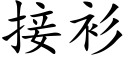 接衫